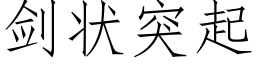 剑状突起